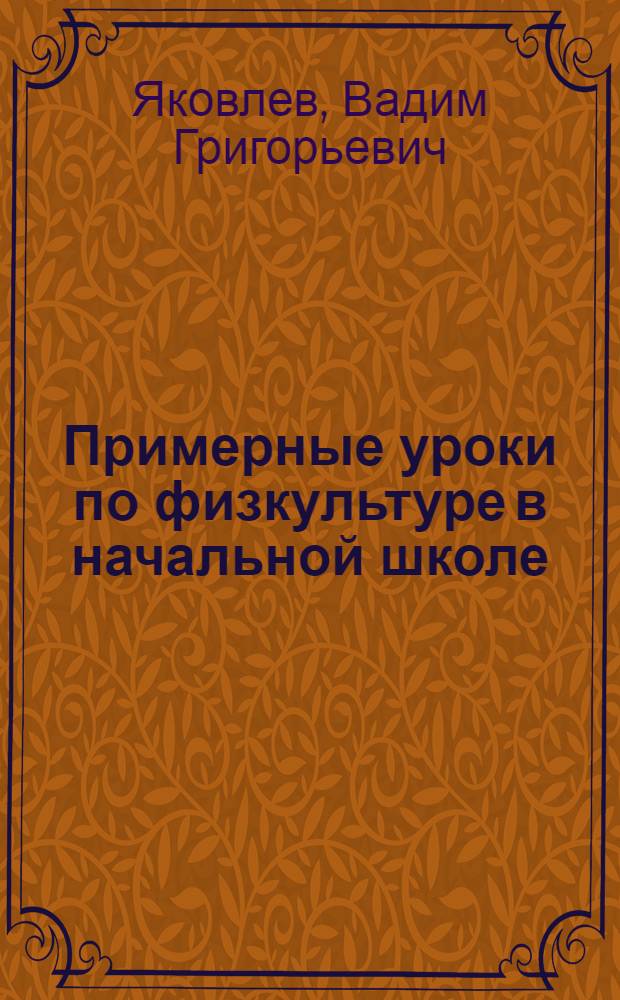 Яковлев, Вадим Григорьевич

Примерные уроки по физкультуре в начальной школе